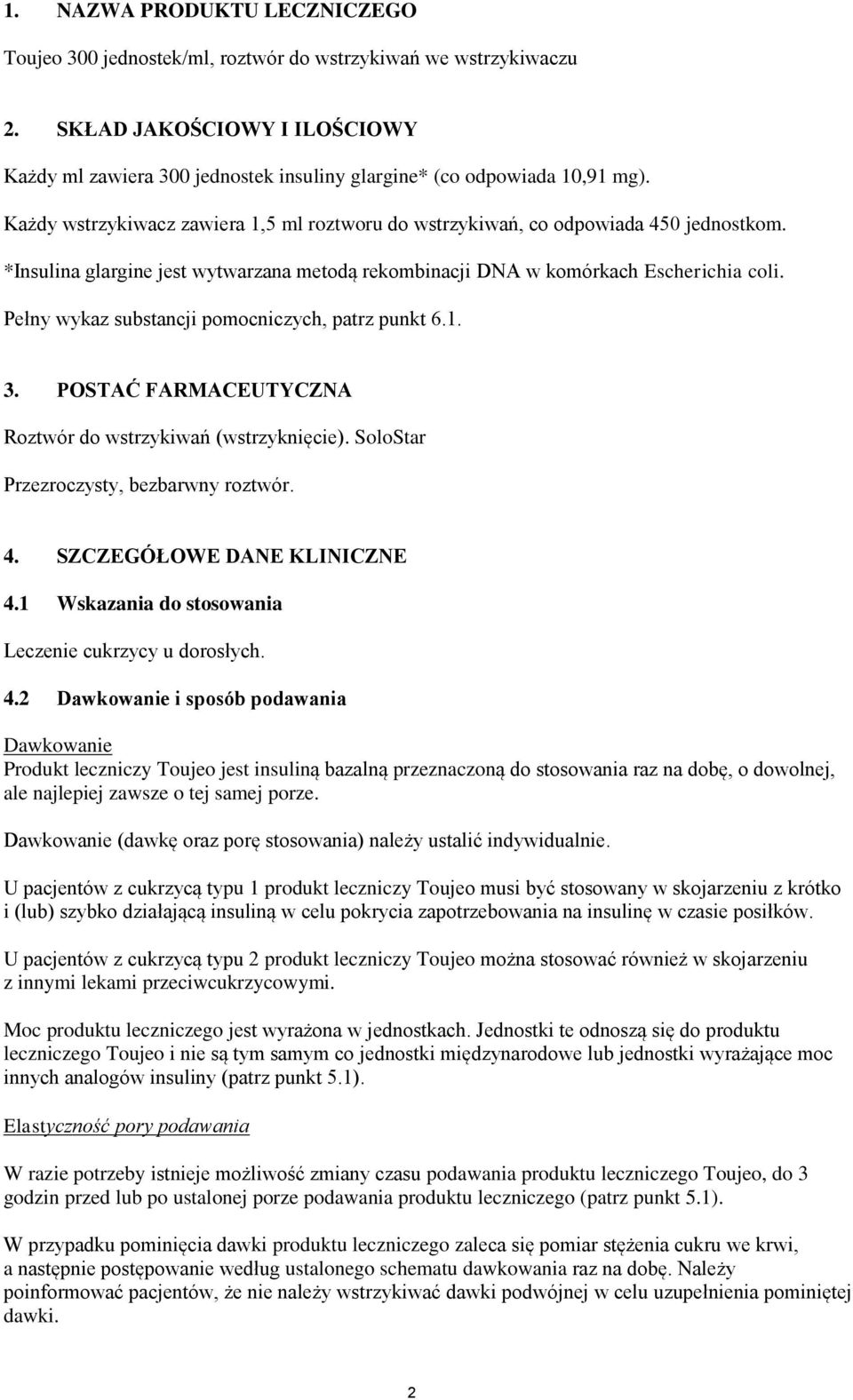 1. NAZWA PRODUKTU LECZNICZEGO

Toujeo 300 jednostek/ml, roztwór do wstrzykiwań we wstrzykiwaczu

2. SKŁAD JAKOŚCIOWY I ILOŚCIOWY

Każdy ml zawiera 300 jednostek insuliny glargine* (co odpowiada 10,91 mg).

Każdy wstrzykiwacz zawiera 1,5 ml roztworu do wstrzykiwań, co odpowiada 450 jednostkom.

*Insulina glargine jest wytwarzana metodą rekombinacji DNA w komórkach Escherichia coli.

Pełny wykaz substancji pomocniczych, patrz punkt 6.1.

3. POSTAĆ FARMACEUTYCZNA

Roztwór do wstrzykiwań (wstrzyknięcie). SoloStar

Przezroczysty, bezbarwny roztwór.

4. SZCZEGÓŁOWE DANE KLINICZNE

4.1 Wskazania do stosowania

Leczenie cukrzycy u dorosłych.

4.2 Dawkowanie i sposób podawania

Dawkowanie
Produkt leczniczy Toujeo jest insuliną bazalną przeznaczoną do stosowania raz na dobę, o dowolnej, ale najlepiej zawsze o tej samej porze.

Dawkowanie (dawkę oraz porę stosowania) należy ustalić indywidualnie.

U pacjentów z cukrzycą typu 1 produkt leczniczy Toujeo musi być stosowany w skojarzeniu z krótko i (lub) szybko działającą insuliną w celu pokrycia zapotrzebowania na insulinę w czasie posiłków.

U pacjentów z cukrzycą typu 2 produkt leczniczy Toujeo można stosować również w skojarzeniu z innymi lekami przeciwcukrzycowymi.

Moc produktu leczniczego jest wyrażona w jednostkach. Jednostki te odnoszą się do produktu leczniczego Toujeo i nie są tym samym co jednostki międzynarodowe lub jednostki wyrażające moc innych analogów insuliny (patrz punkt 5.1).

Elastyczność pory podawania

W razie potrzeby istnieje możliwość zmiany czasu podawania produktu leczniczego Toujeo, do 3 godzin przed lub po ustalonej porze podawania produktu leczniczego (patrz punkt 5.1).

W przypadku pominięcia dawki produktu leczniczego zaleca się pomiar stężenia cukru we krwi, a następnie postępowanie według ustalonego schematu dawkowania raz na dobę. Należy poinformować pacjentów, że nie należy wstrzykiwać dawki podwójnej w celu uzupełnienia pominiętej dawki.

2